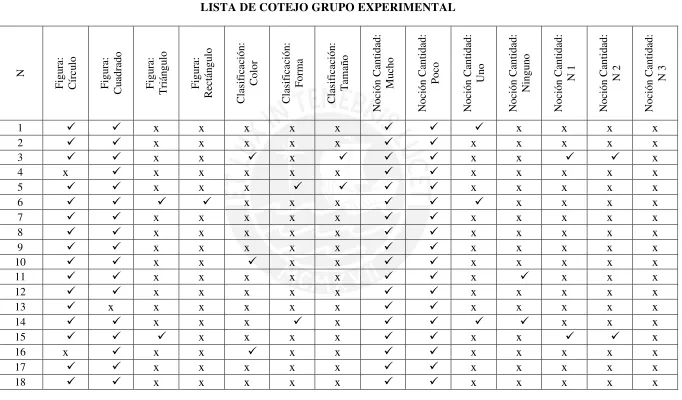 LISTA DE COTEJO GRUPO EXPERIMENTAL

| N | Figura: Círculo | Figura: Cuadrado | Figura: Triángulo | Figura: Rectángulo | Clasificación: Color | Clasificación: Forma | Clasificación: Tamaño | Noción Cantidad: Mucho | Noción Cantidad: Poco | Noción Cantidad: Uno | Noción Cantidad: Ninguno | Noción Cantidad: N 1 | Noción Cantidad: N 2 | Noción Cantidad: N 3 |
|---|---|---|---|---|---|---|---|---|---|---|---|---|---|---|
| 1 | ✓ | ✓ | x | x | x | x | x | ✓ | ✓ | ✓ | x | x | x | x |
| 2 | ✓ | ✓ | x | x | x | x | x | ✓ | ✓ | x | x | x | x | x |
| 3 | ✓ | ✓ | x | x | ✓ | x | ✓ | ✓ | ✓ | x | x | ✓ | ✓ | x |
| 4 | x | ✓ | x | x | x | x | x | ✓ | ✓ | x | x | x | x | x |
| 5 | ✓ | ✓ | x | x | x | ✓ | ✓ | ✓ | ✓ | x | x | x | x | x |
| 6 | ✓ | ✓ | ✓ | ✓ | x | x | x | ✓ | ✓ | ✓ | x | x | x | x |
| 7 | ✓ | ✓ | x | x | x | x | x | ✓ | ✓ | x | x | x | x | x |
| 8 | ✓ | ✓ | x | x | x | x | x | ✓ | ✓ | x | x | x | x | x |
| 9 | ✓ | ✓ | x | x | x | x | x | ✓ | ✓ | x | x | x | x | x |
| 10 | ✓ | ✓ | x | x | ✓ | x | x | ✓ | ✓ | x | x | x | x | x |
| 11 | ✓ | ✓ | x | x | x | x | x | ✓ | ✓ | x | ✓ | x | x | x |
| 12 | ✓ | ✓ | x | x | x | x | x | ✓ | ✓ | x | x | x | x | x |
| 13 | ✓ | x | x | x | x | x | x | ✓ | ✓ | x | x | x | x | x |
| 14 | ✓ | ✓ | x | x | x | ✓ | x | ✓ | ✓ | ✓ | ✓ | x | x | x |
| 15 | ✓ | ✓ | ✓ | x | x | x | x | ✓ | ✓ | x | x | ✓ | ✓ | x |
| 16 | x | ✓ | x | x | ✓ | x | x | ✓ | ✓ | x | x | x | x | x |
| 17 | ✓ | ✓ | x | x | x | x | x | ✓ | ✓ | x | x | x | x | x |
| 18 | ✓ | ✓ | x | x | x | x | x | ✓ | ✓ | x | x | x | x | x |